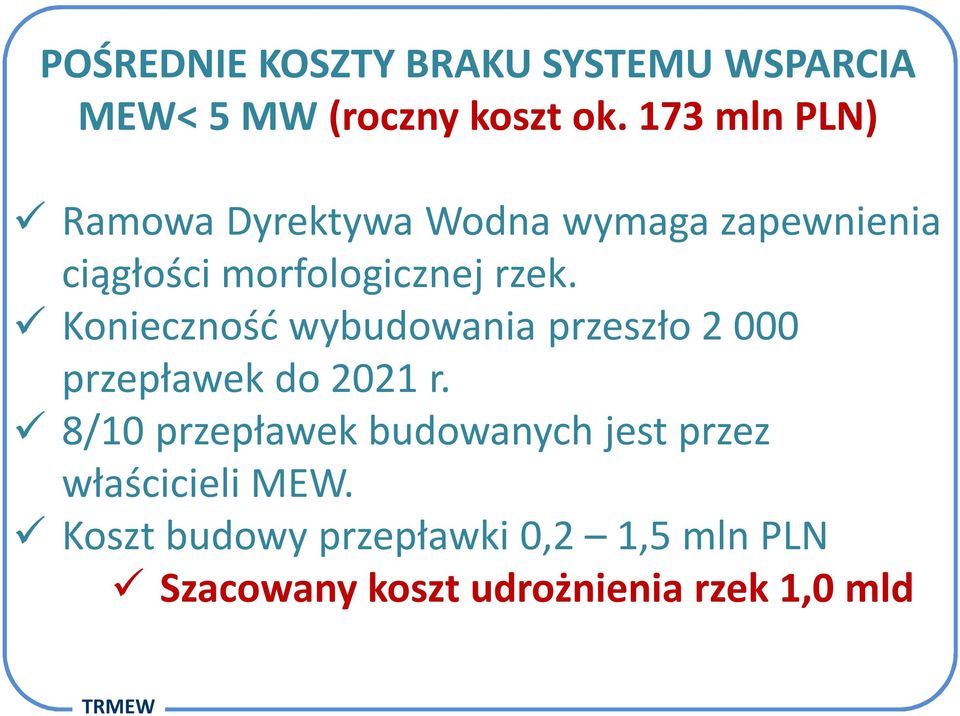 POŚREDNIE KOSZTY BRAKU SYSTEMU WSPARCIA MEW< 5 MW (roczny koszt ok. 173 mln PLN)

✓ Ramowa Dyrektywa Wodna wymaga zapewnienia ciągłości morfologicznej rzek.
✓ Konieczność wybudowania przeszło 2 000 przepławek do 2021 r.
✓ 8/10 przepławek budowanych jest przez właścicieli MEW.
✓ Koszt budowy przepławki 0,2 – 1,5 mln PLN
✓ Szacowany koszt udrożnienia rzek 1,0 mld

TRMEW